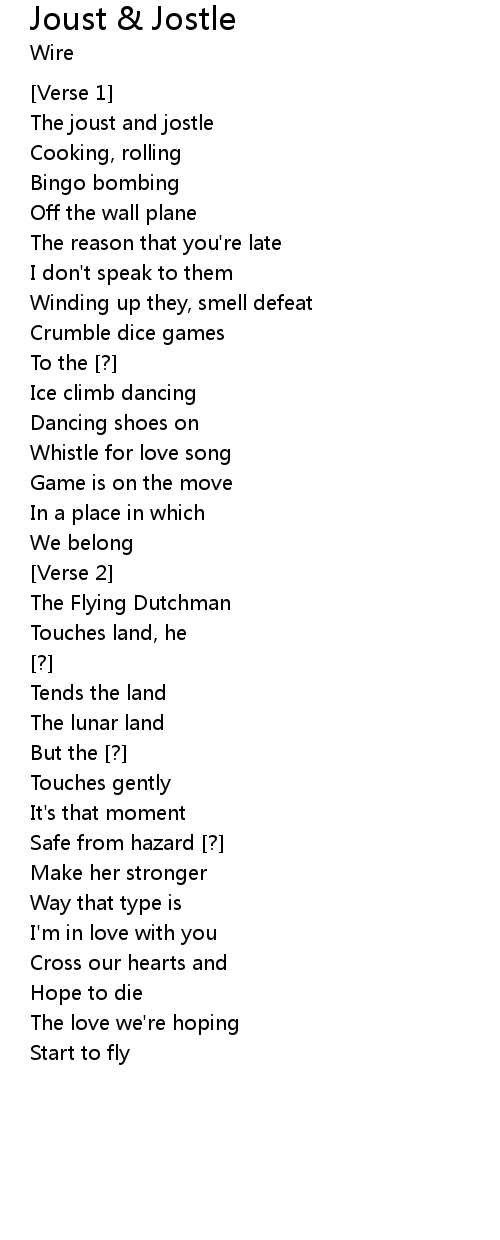 Joust & Jostle
Wire

[Verse 1]
The joust and jostle
Cooking, rolling
Bingo bombing
Off the wall plane
The reason that you're late
I don't speak to them
Winding up they, smell defeat
Crumble dice games
To the [?]
Ice climb dancing
Dancing shoes on
Whistle for love song
Game is on the move
In a place in which
We belong
[Verse 2]
The Flying Dutchman
Touches land, he
[?]
Tends the land
The lunar land
But the [?]
Touches gently
It's that moment
Safe from hazard [?]
Make her stronger
Way that type is
I'm in love with you
Cross our hearts and
Hope to die
The love we're hoping
Start to fly